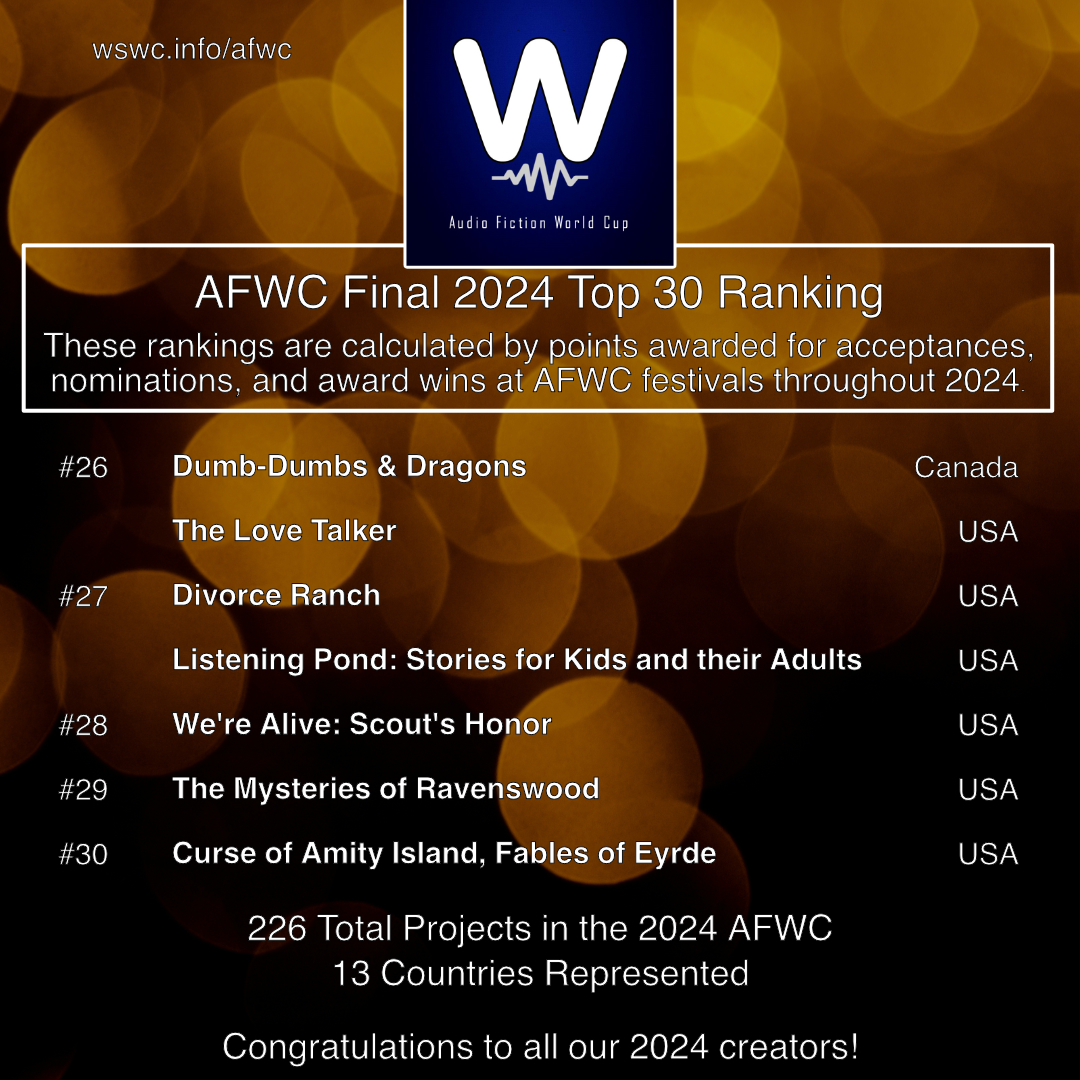 wswc.info/afwc

W

Audio Fiction World Cup

AFWC Final 2024 Top 30 Ranking

These rankings are calculated by points awarded for acceptances, nominations, and award wins at AFWC festivals throughout 2024.

#26 Dumb-Dumbs & Dragons Canada

The Love Talker USA

#27 Divorce Ranch USA

Listening Pond: Stories for Kids and their Adults USA

#28 We're Alive: Scout's Honor USA

#29 The Mysteries of Ravenswood USA

#30 Curse of Amity Island, Fables of Eyrde USA

226 Total Projects in the 2024 AFWC
13 Countries Represented

Congratulations to all our 2024 creators!